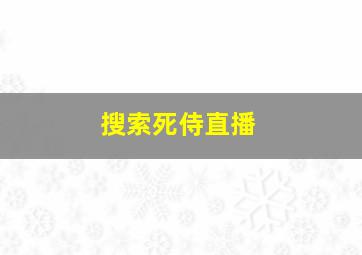 搜索死侍直播